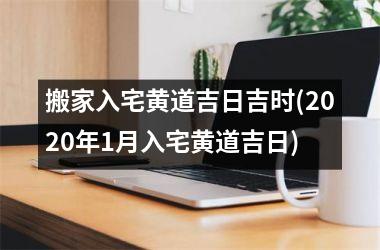 搬家入宅黄道吉日吉时(2020年1月入宅黄道吉日)